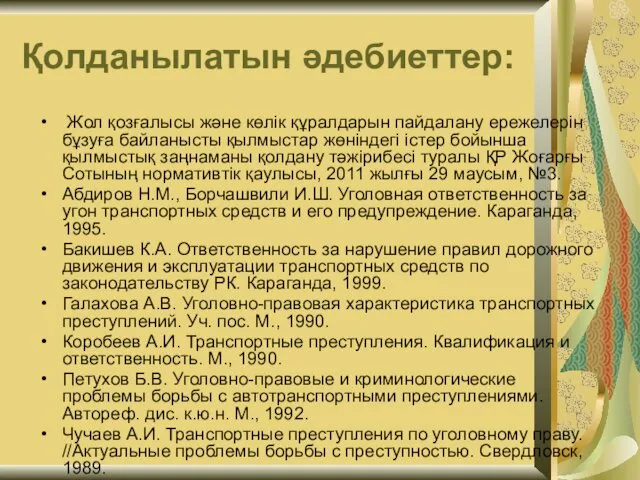 Қолданылатын әдебиеттер:

• Жол қозғалысы және көлік құралдарын пайдалану ережелерін бұзуға байланысты қылмыстар жөніндегі істер бойынша қылмыстық заңнаманы қолдану тәжірибесі туралы ҚР Жоғарғы Сотының нормативтік қаулысы, 2011 жылғы 29 маусым, №3.
• Абдиров Н.М., Борчашвили И.Ш. Уголовная ответственность за угон транспортных средств и его предупреждение. Караганда, 1995.
• Бакишев К.А. Ответственность за нарушение правил дорожного движения и эксплуатации транспортных средств по законодательству РК. Караганда, 1999.
• Галахова А.В. Уголовно-правовая характеристика транспортных преступлений. Уч. пос. М., 1990.
• Коробеев А.И. Транспортные преступления. Квалификация и ответственность. М., 1990.
• Петухов Б.В. Уголовно-правовые и криминологические проблемы борьбы с автотранспортными преступлениями. Автореф. дис. к.ю.н. М., 1992.
• Чучаев А.И. Транспортные преступления по уголовному праву. //Актуальные проблемы борьбы с преступностью. Свердловск, 1989.